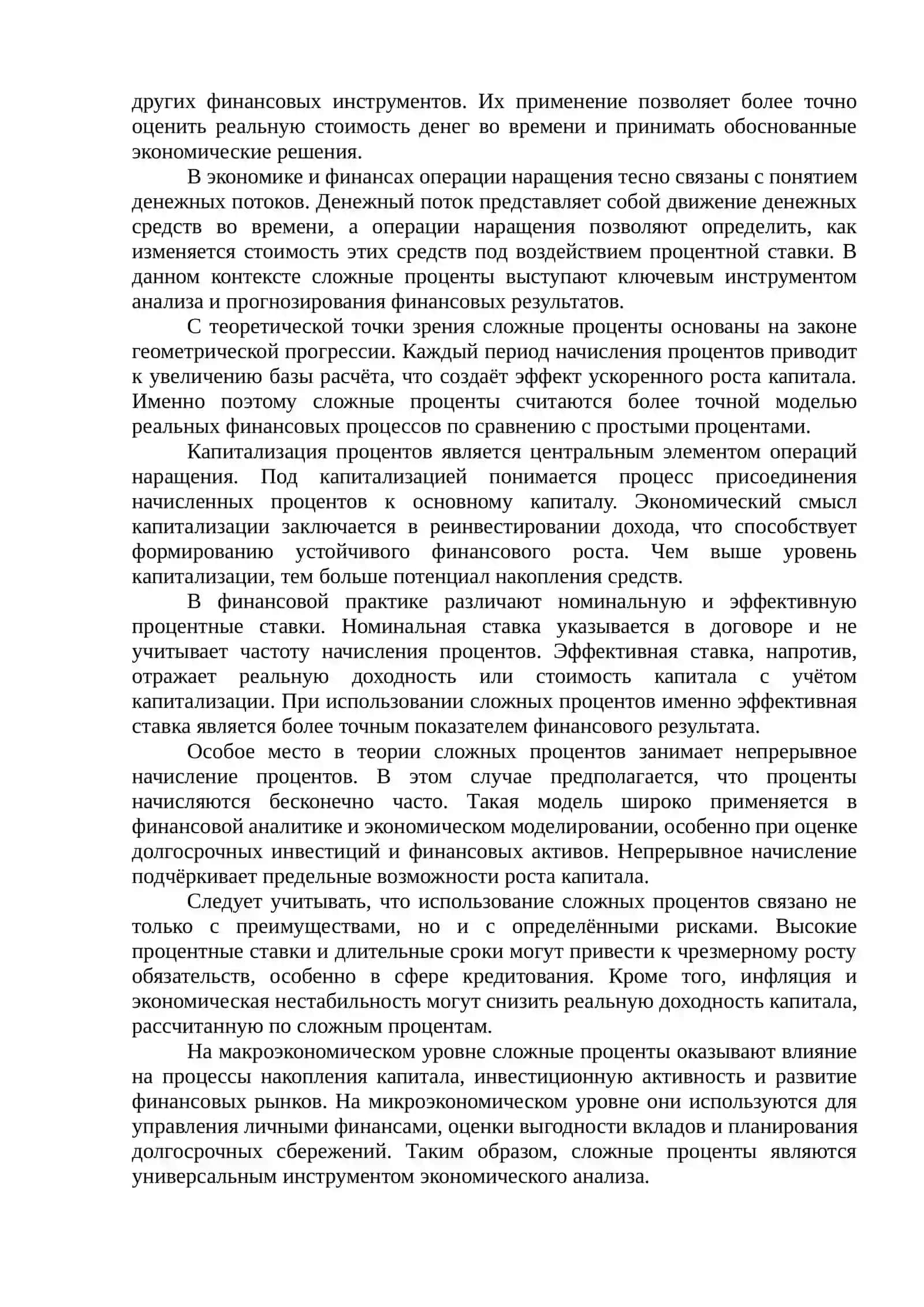 других финансовых инструментов. Их применение позволяет более точно оценить реальную стоимость денег во времени и принимать обоснованные экономические решения.

В экономике и финансах операции наращения тесно связаны с понятием денежных потоков. Денежный поток представляет собой движение денежных средств во времени, а операции наращения позволяют определить, как изменяется стоимость этих средств под воздействием процентной ставки. В данном контексте сложные проценты выступают ключевым инструментом анализа и прогнозирования финансовых результатов.

С теоретической точки зрения сложные проценты основаны на законе геометрической прогрессии. Каждый период начисления процентов приводит к увеличению базы расчёта, что создаёт эффект ускоренного роста капитала. Именно поэтому сложные проценты считаются более точной моделью реальных финансовых процессов по сравнению с простыми процентами.

Капитализация процентов является центральным элементом операций наращения. Под капитализацией понимается процесс присоединения начисленных процентов к основному капиталу. Экономический смысл капитализации заключается в реинвестировании дохода, что способствует формированию устойчивого финансового роста. Чем выше уровень капитализации, тем больше потенциал накопления средств.

В финансовой практике различают номинальную и эффективную процентные ставки. Номинальная ставка указывается в договоре и не учитывает частоту начисления процентов. Эффективная ставка, напротив, отражает реальную доходность или стоимость капитала с учётом капитализации. При использовании сложных процентов именно эффективная ставка является более точным показателем финансового результата.

Особое место в теории сложных процентов занимает непрерывное начисление процентов. В этом случае предполагается, что проценты начисляются бесконечно часто. Такая модель широко применяется в финансовой аналитике и экономическом моделировании, особенно при оценке долгосрочных инвестиций и финансовых активов. Непрерывное начисление подчёркивает предельные возможности роста капитала.

Следует учитывать, что использование сложных процентов связано не только с преимуществами, но и с определёнными рисками. Высокие процентные ставки и длительные сроки могут привести к чрезмерному росту обязательств, особенно в сфере кредитования. Кроме того, инфляция и экономическая нестабильность могут снизить реальную доходность капитала, рассчитанную по сложным процентам.

На макроэкономическом уровне сложные проценты оказывают влияние на процессы накопления капитала, инвестиционную активность и развитие финансовых рынков. На микроэкономическом уровне они используются для управления личными финансами, оценки выгодности вкладов и планирования долгосрочных сбережений. Таким образом, сложные проценты являются универсальным инструментом экономического анализа.